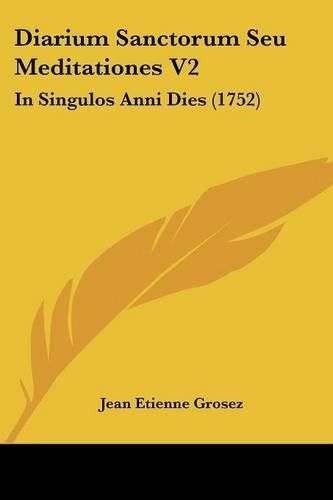 Diarium Sanctorum Seu Meditationes V2

In Singulos Anni Dies (1752)

Jean Etienne Grosez